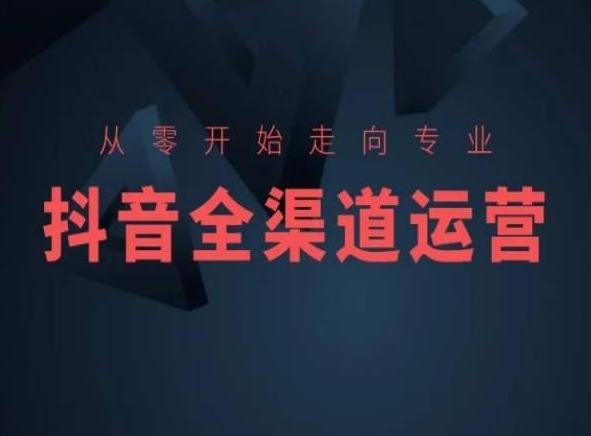 从零开始走向专业

抖音全渠道运营